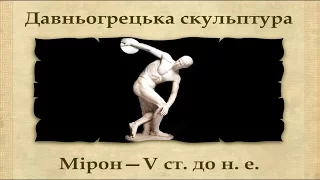 Давньогрецька скульптура

Мірон – V ст. до н. е.